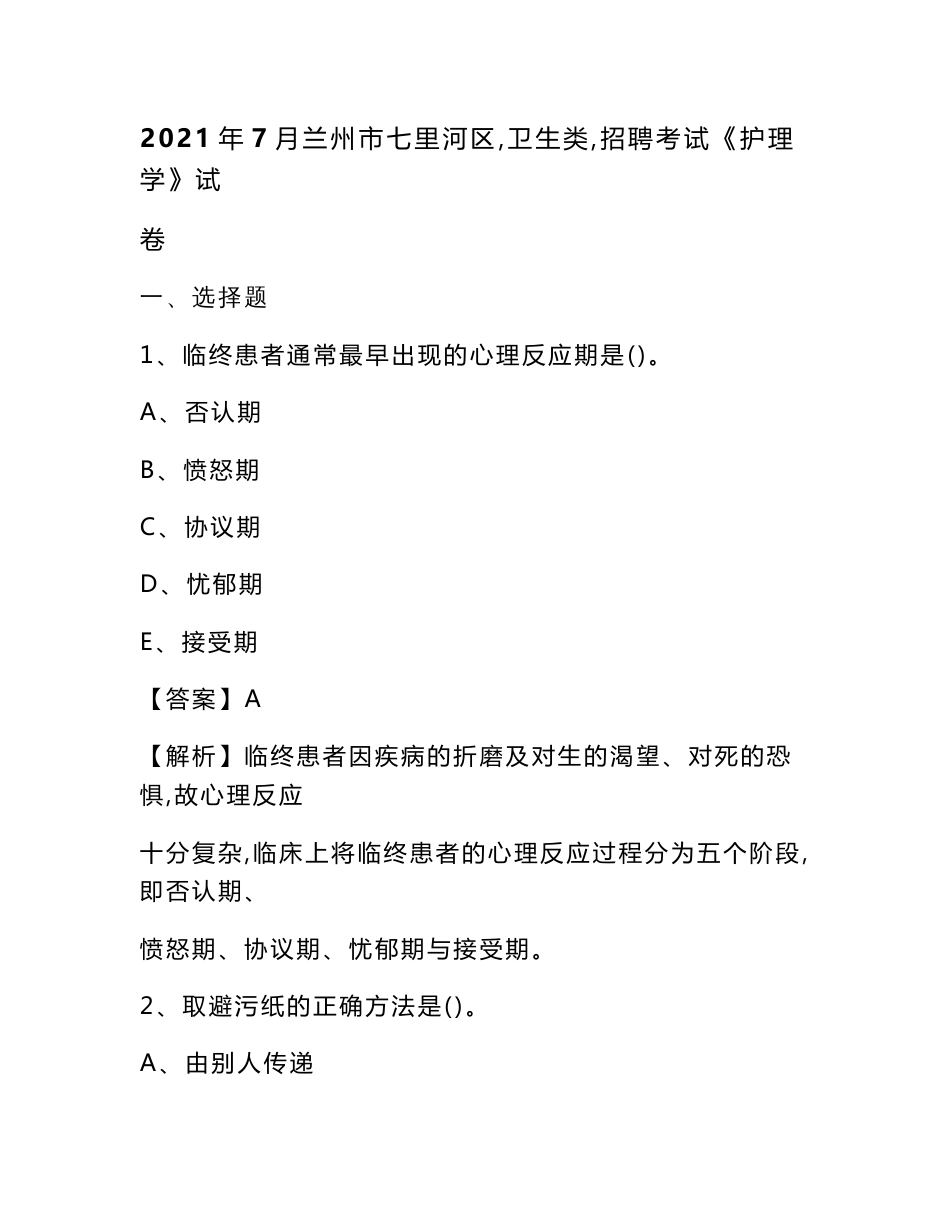 2021年7月兰州市七里河区,卫生类,招聘考试《护理学》试

卷

一、选择题

1、临终患者通常最早出现的心理反应期是()。

A、否认期

B、愤怒期

C、协议期

D、忧郁期

E、接受期

【答案】A

【解析】临终患者因疾病的折磨及对生的渴望、对死的恐惧,故心理反应

十分复杂,临床上将临终患者的心理反应过程分为五个阶段,即否认期、

愤怒期、协议期、忧郁期与接受期。

2、取避污纸的正确方法是()。

A、由别人传递